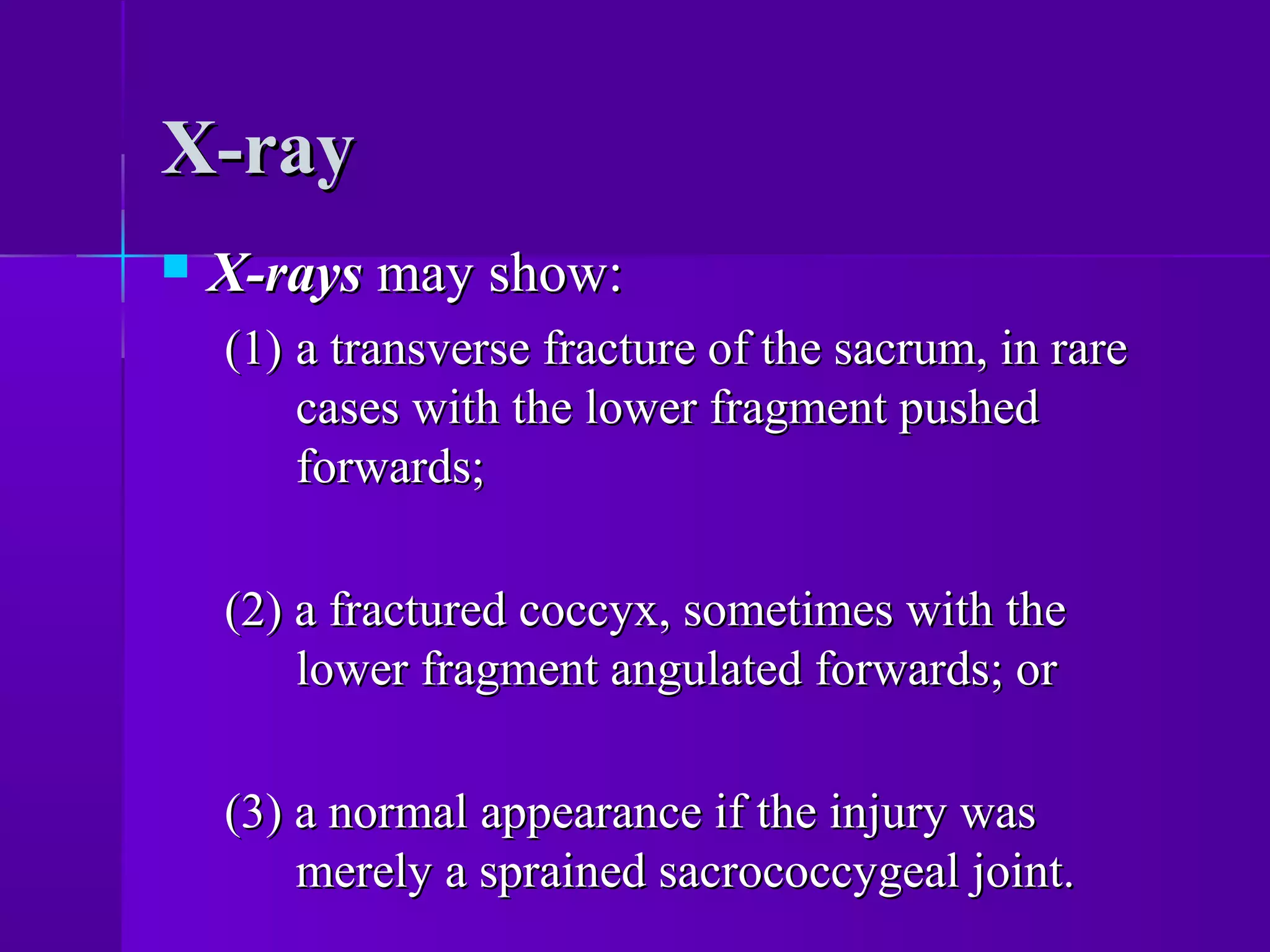 X-ray

X-rays may show:

(1) a transverse fracture of the sacrum, in rare cases with the lower fragment pushed forwards;

(2) a fractured coccyx, sometimes with the lower fragment angulated forwards; or

(3) a normal appearance if the injury was merely a sprained sacrococcygeal joint.